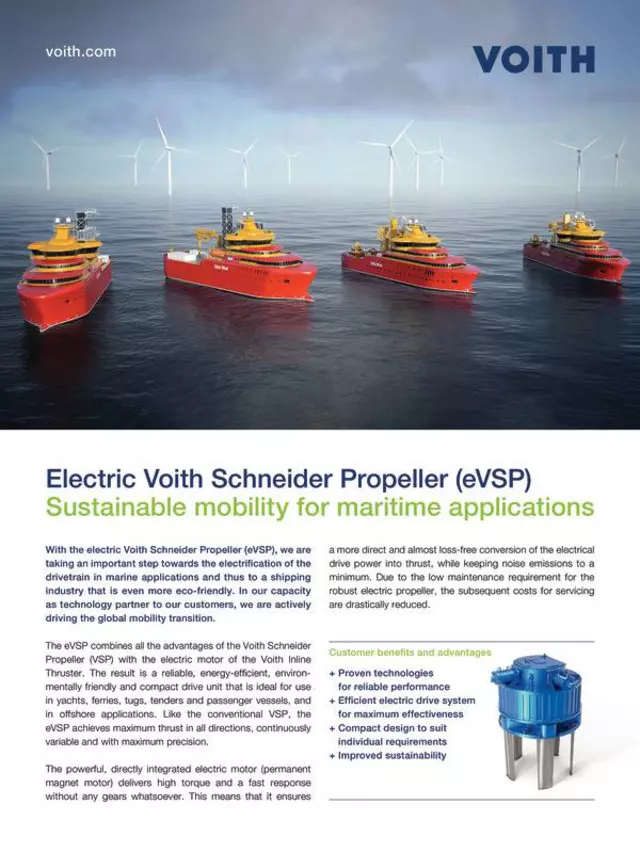 voith.com

VOITH

Electric Voith Schneider Propeller (eVSP)
Sustainable mobility for maritime applications

With the electric Voith Schneider Propeller (eVSP), we are taking an important step towards the electrification of the drivetrain in marine applications and thus to a shipping industry that is even more eco-friendly. In our capacity as technology partner to our customers, we are actively driving the global mobility transition.

The eVSP combines all the advantages of the Voith Schneider Propeller (VSP) with the electric motor of the Voith Inline Thruster. The result is a reliable, energy-efficient, environmentally friendly and compact drive unit that is ideal for use in yachts, ferries, tugs, tenders and passenger vessels, and in offshore applications. Like the conventional VSP, the eVSP achieves maximum thrust in all directions, continuously variable and with maximum precision.

The powerful, directly integrated electric motor (permanent magnet motor) delivers high torque and a fast response without any gears whatsoever. This means that it ensures a more direct and almost loss-free conversion of the electrical drive power into thrust, while keeping noise emissions to a minimum. Due to the low maintenance requirement for the robust electric propeller, the subsequent costs for servicing are drastically reduced.

Customer benefits and advantages
+ Proven technologies for reliable performance
+ Efficient electric drive system for maximum effectiveness
+ Compact design to suit individual requirements
+ Improved sustainability